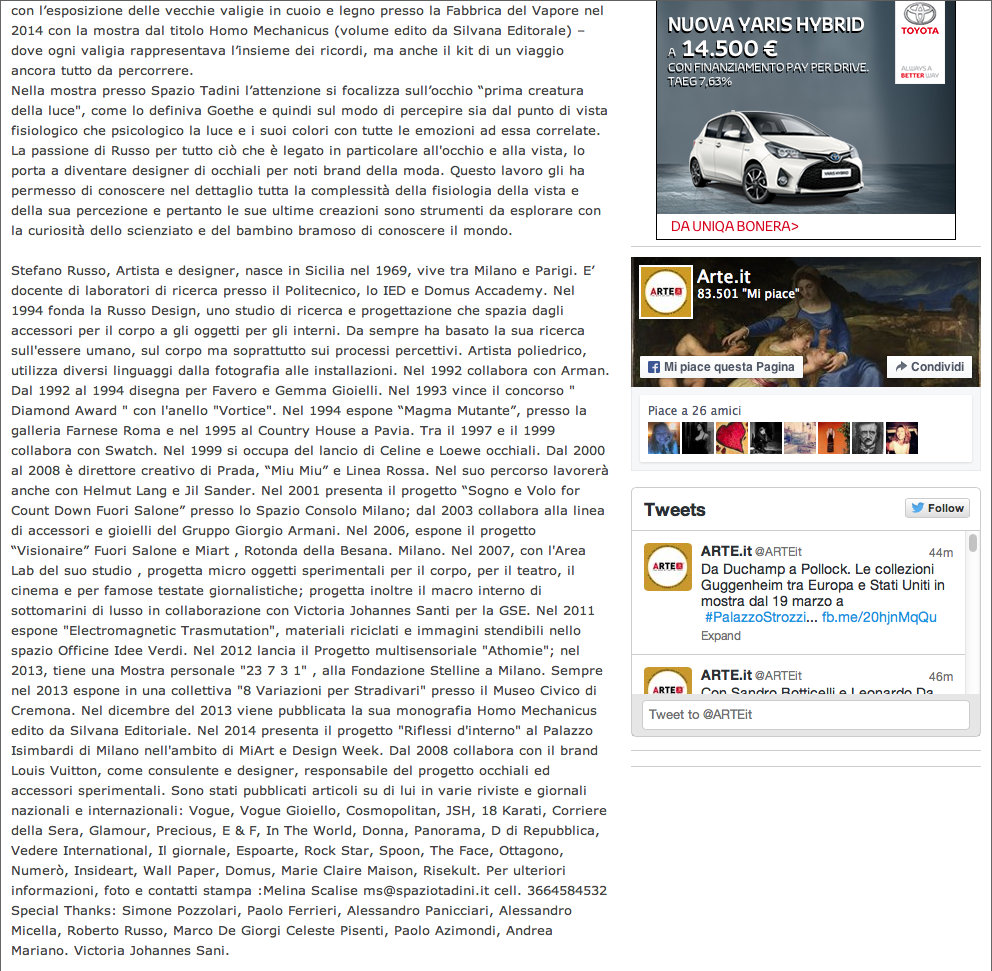 con l'esposizione delle vecchie valigie in cuoio e legno presso la Fabbrica del Vapore nel 2014 con la mostra dal titolo Homo Mechanicus (volume edito da Silvana Editorale) – dove ogni valigia rappresentava l'insieme dei ricordi, ma anche il kit di un viaggio ancora tutto da percorrere.
Nella mostra presso Spazio Tadini l'attenzione si focalizza sull'occhio "prima creatura della luce", come lo definiva Goethe e quindi sul modo di percepire sia dal punto di vista fisiologico che psicologico la luce e i suoi colori con tutte le emozioni ad essa correlate. La passione di Russo per tutto ciò che è legato in particolare all'occhio e alla vista, lo porta a diventare designer di occhiali per noti brand della moda. Questo lavoro gli ha permesso di conoscere nel dettaglio tutta la complessità della fisiologia della vista e della sua percezione e pertanto le sue ultime creazioni sono strumenti da esplorare con la curiosità dello scienziato e del bambino bramoso di conoscere il mondo.

Stefano Russo, Artista e designer, nasce in Sicilia nel 1969, vive tra Milano e Parigi. E' docente di laboratori di ricerca presso il Politecnico, lo IED e Domus Accademy. Nel 1994 fonda la Russo Design, uno studio di ricerca e progettazione che spazia dagli accessori per il corpo a gli oggetti per gli interni. Da sempre ha basato la sua ricerca sull'essere umano, sul corpo ma soprattutto sui processi percettivi. Artista poliedrico, utilizza diversi linguaggi dalla fotografia alle installazioni. Nel 1992 collabora con Arman. Dal 1992 al 1994 disegna per Favero e Gemma Gioielli. Nel 1993 vince il concorso " Diamond Award " con l'anello "Vortice". Nel 1994 espone "Magma Mutante", presso la galleria Farnese Roma e nel 1995 al Country House a Pavia. Tra il 1997 e il 1999 collabora con Swatch. Nel 1999 si occupa del lancio di Celine e Loewe occhiali. Dal 2000 al 2008 è direttore creativo di Prada, "Miu Miu" e Linea Rossa. Nel suo percorso lavorerà anche con Helmut Lang e Jil Sander. Nel 2001 presenta il progetto "Sogno e Volo for Count Down Fuori Salone" presso lo Spazio Consolo Milano; dal 2003 collabora alla linea di accessori e gioielli del Gruppo Giorgio Armani. Nel 2006, espone il progetto "Visionaire" Fuori Salone e Miart , Rotonda della Besana. Milano. Nel 2007, con l'Area Lab del suo studio , progetta micro oggetti sperimentali per il corpo, per il teatro, il cinema e per famose testate giornalistiche; progetta inoltre il macro interno di sottomarini di lusso in collaborazione con Victoria Johannes Santi per la GSE. Nel 2011 espone "Electromagnetic Trasmutation", materiali riciclati e immagini stendibili nello spazio Officine Idee Verdi. Nel 2012 lancia il Progetto multisensoriale "Athomie"; nel 2013, tiene una Mostra personale "23 7 3 1" , alla Fondazione Stelline a Milano. Sempre nel 2013 espone in una collettiva "8 Variazioni per Stradivari" presso il Museo Civico di Cremona. Nel dicembre del 2013 viene pubblicata la sua monografia Homo Mechanicus edito da Silvana Editoriale. Nel 2014 presenta il progetto "Riflessi d'interno" al Palazzo Isimbardi di Milano nell'ambito di MiArt e Design Week. Dal 2008 collabora con il brand Louis Vuitton, come consulente e designer, responsabile del progetto occhiali ed accessori sperimentali. Sono stati pubblicati articoli su di lui in varie riviste e giornali nazionali e internazionali: Vogue, Vogue Gioiello, Cosmopolitan, JSH, 18 Karati, Corriere della Sera, Glamour, Precious, E & F, In The World, Donna, Panorama, D di Repubblica, Vedere International, Il giornale, Espoarte, Rock Star, Spoon, The Face, Ottagono, Numerò, Insideart, Wall Paper, Domus, Marie Claire Maison, Risekult. Per ulteriori informazioni, foto e contatti stampa :Melina Scalise ms@spaziotadini.it cell. 3664584532 Special Thanks: Simone Pozzolari, Paolo Ferrieri, Alessandro Panicciari, Alessandro Micella, Roberto Russo, Marco De Giorgi Celeste Pisenti, Paolo Azimondi, Andrea Mariano. Victoria Johannes Sani.

NUOVA YARIS HYBRID
A 14.500 €
CON FINANZIAMENTO PAY PER DRIVE.
TAEG 7,63%
TOYOTA
ALWAYS A BETTER WAY
DA UNIQA BONERA>

Arte.it
83.501 "Mi piace"
Mi piace questa Pagina
Condividi
Piace a 26 amici

Tweets
Follow
ARTE.it @ARTEit 44m
Da Duchamp a Pollock. Le collezioni Guggenheim tra Europa e Stati Uniti in mostra dal 19 marzo a #PalazzoStrozzi... fb.me/20hjnMqQu
Expand
ARTE.it @ARTEit 46m
Con Sandro Botticelli e Leonardo Da
Tweet to @ARTEit